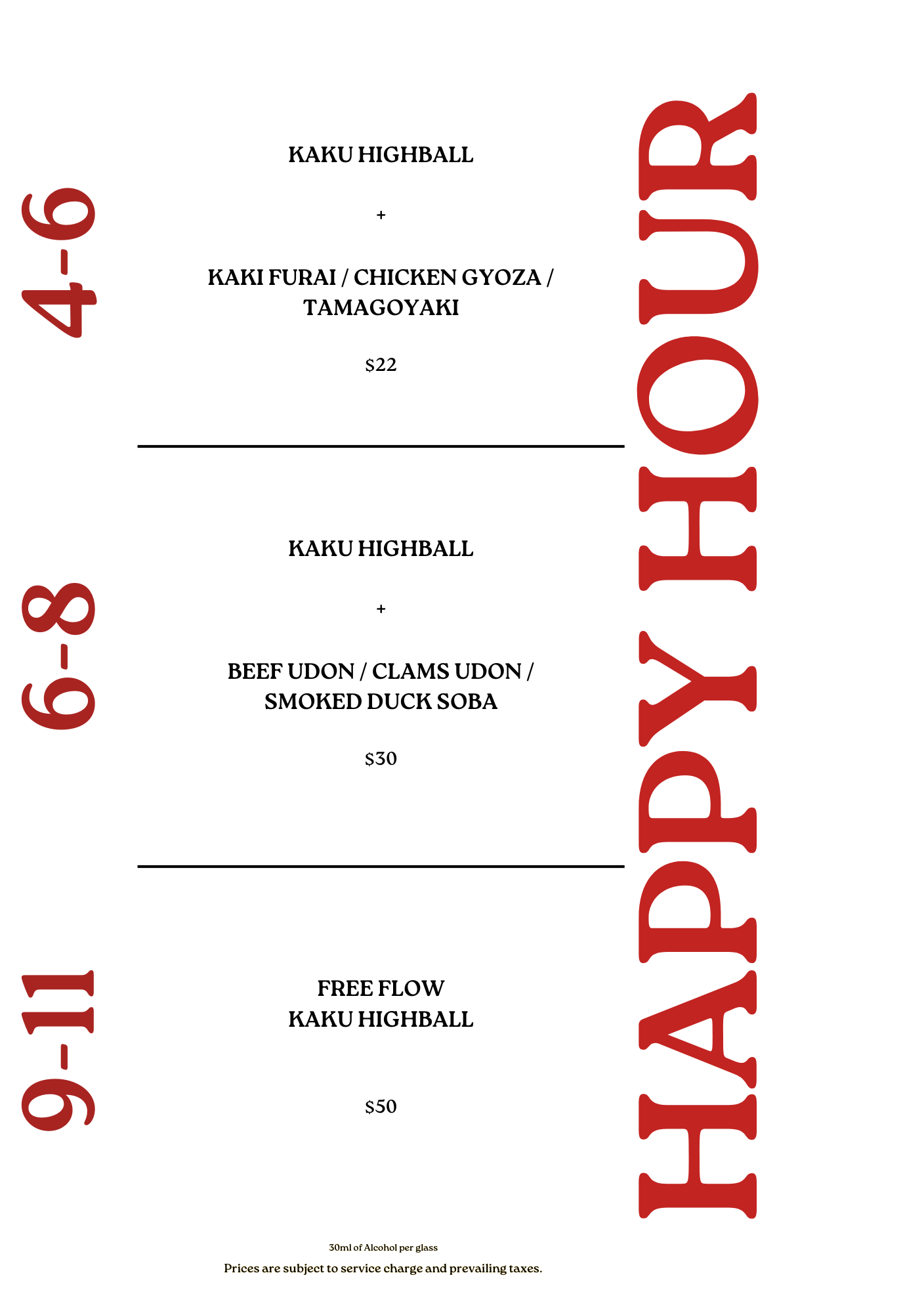 HAPPY HOUR

4-6

KAKU HIGHBALL

+

KAKI FURAI / CHICKEN GYOZA / TAMAGOYAKI

$22

6-8

KAKU HIGHBALL

+

BEEF UDON / CLAMS UDON / SMOKED DUCK SOBA

$30

9-11

FREE FLOW
KAKU HIGHBALL

$50

30ml of Alcohol per glass

Prices are subject to service charge and prevailing taxes.